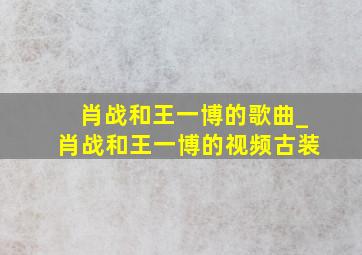 肖战和王一博的歌曲_
肖战和王一博的视频古装